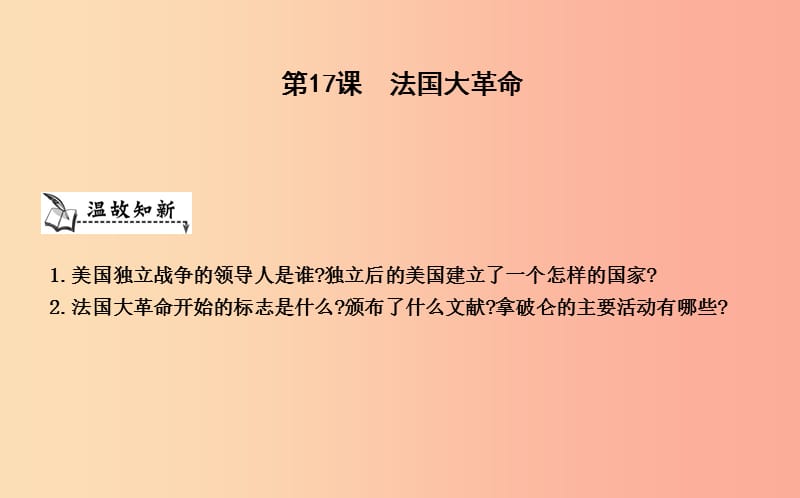 第17课　法国大革命

温故知新

1. 美国独立战争的领导人是谁?独立后的美国建立了一个怎样的国家?
2. 法国大革命开始的标志是什么?颁布了什么文献?拿破仑的主要活动有哪些?